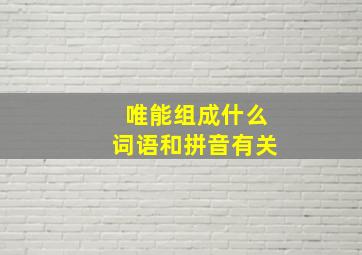 唯能组成什么
词语和拼音有关